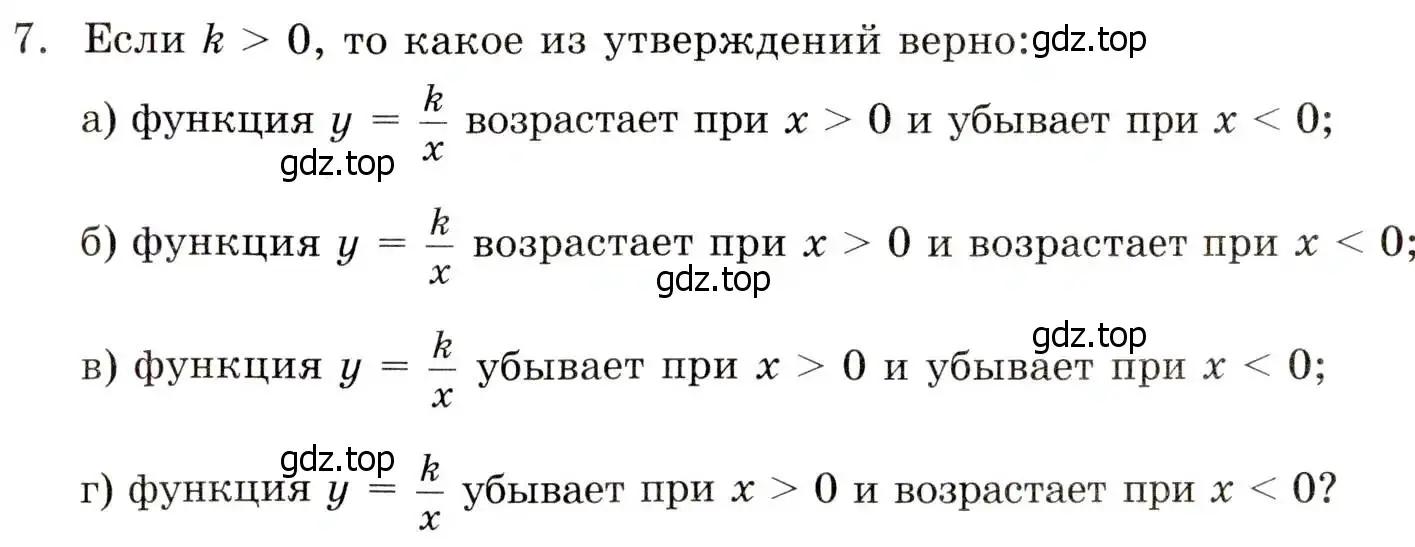 7. Если $k > 0$, то какое из утверждений верно: gdz.top

а) функция $y = \frac{k}{x}$ возрастает при $x > 0$ и убывает при $x < 0$;
gdz.top

б) функция $y = \frac{k}{x}$ возрастает при $x > 0$ и возрастает при $x < 0$;
gdz.top

gdz.top
в) функция $y = \frac{k}{x}$ убывает при $x > 0$ и убывает при $x < 0$;

gdz.top
г) функция $y = \frac{k}{x}$ убывает при $x > 0$ и возрастает при $x < 0$?